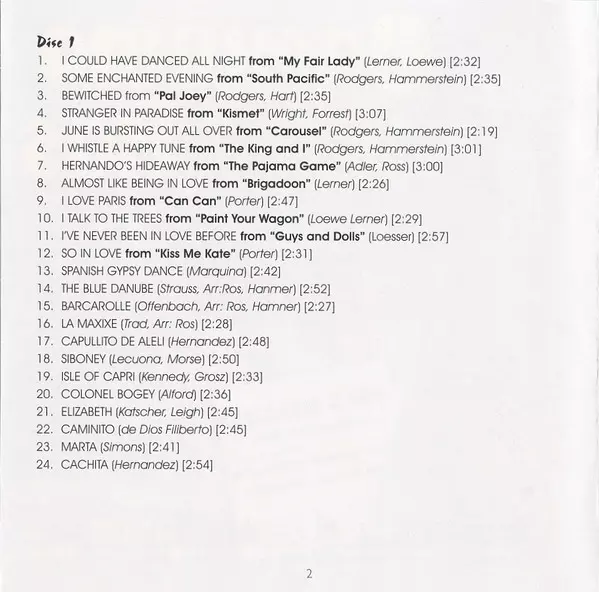 Disc 1

1. I COULD HAVE DANCED ALL NIGHT from "My Fair Lady" (Lerner, Loewe) [2:32]
2. SOME ENCHANTED EVENING from "South Pacific" (Rodgers, Hammerstein) [2:35]
3. BEWITCHED from "Pal Joey" (Rodgers, Hart) [2:35]
4. STRANGER IN PARADISE from "Kismet" (Wright, Forrest) [3:07]
5. JUNE IS BURSTING OUT ALL OVER from "Carousel" (Rodgers, Hammerstein) [2:19]
6. I WHISTLE A HAPPY TUNE from "The King and I" (Rodgers, Hammerstein) [3:01]
7. HERNANDO'S HIDEAWAY from "The Pajama Game" (Adler, Ross) [3:00]
8. ALMOST LIKE BEING IN LOVE from "Brigadoon" (Lerner) [2:26]
9. I LOVE PARIS from "Can Can" (Porter) [2:47]
10. I TALK TO THE TREES from "Paint Your Wagon" (Loewe Lerner) [2:29]
11. I'VE NEVER BEEN IN LOVE BEFORE from "Guys and Dolls" (Loesser) [2:57]
12. SO IN LOVE from "Kiss Me Kate" (Porter) [2:31]
13. SPANISH GYPSY DANCE (Marquina) [2:42]
14. THE BLUE DANUBE (Strauss, Arr:Ros, Hanmer) [2:52]
15. BARCAROLLE (Offenbach, Arr: Ros, Hamner) [2:27]
16. LA MAXIXE (Trad, Arr: Ros) [2:28]
17. CAPULLITO DE ALELI (Hernandez) [2:48]
18. SIBONEY (Lecuona, Morse) [2:50]
19. ISLE OF CAPRI (Kennedy, Grosz) [2:33]
20. COLONEL BOGEY (Alford) [2:36]
21. ELIZABETH (Katscher, Leigh) [2:45]
22. CAMINITO (de Dios Filiberto) [2:45]
23. MARTA (Simons) [2:41]
24. CACHITA (Hernandez) [2:54]

2